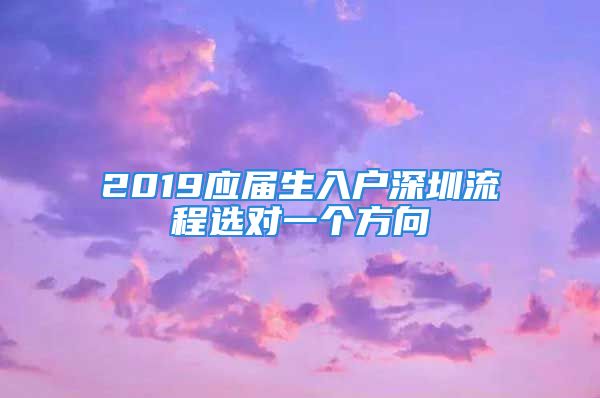 2019应届生入户深圳流程选对一个方向